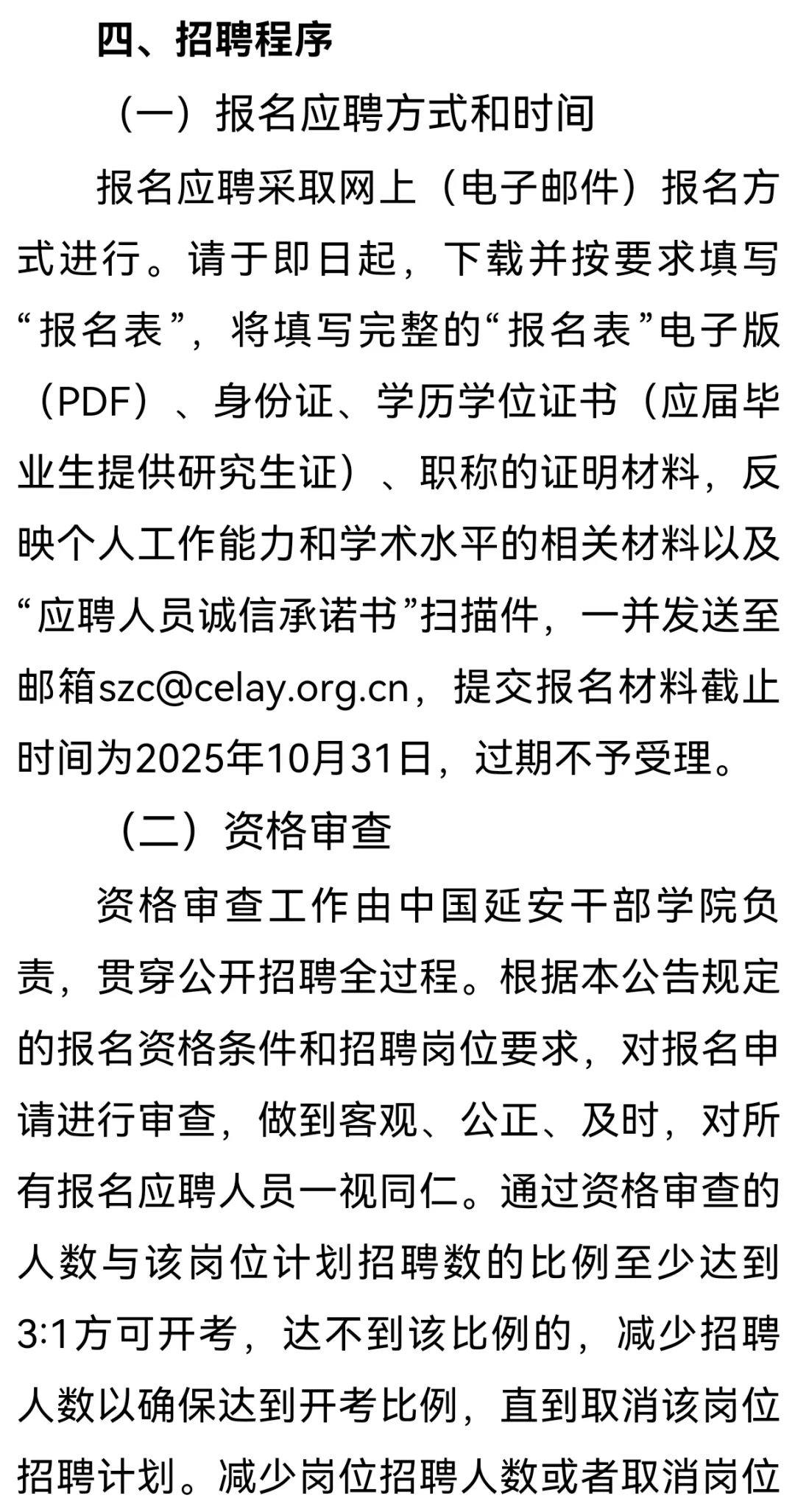 四、招聘程序

（一）报名应聘方式和时间

报名应聘采取网上（电子邮件）报名方式进行。请于即日起，下载并按要求填写“报名表”，将填写完整的“报名表”电子版（PDF）、身份证、学历学位证书（应届毕业生提供研究生证）、职称的证明材料，反映个人工作能力和学术水平的相关材料以及“应聘人员诚信承诺书”扫描件，一并发送至邮箱szc@celay.org.cn，提交报名材料截止时间为2025年10月31日，过期不予受理。

（二）资格审查

资格审查工作由中国延安干部学院负责，贯穿公开招聘全过程。根据本公告规定的报名资格条件和招聘岗位要求，对报名申请进行审查，做到客观、公正、及时，对所有报名应聘人员一视同仁。通过资格审查的人数与该岗位计划招聘数的比例至少达到3:1方可开考，达不到该比例的，减少招聘人数以确保达到开考比例，直到取消该岗位招聘计划。减少岗位招聘人数或者取消岗位